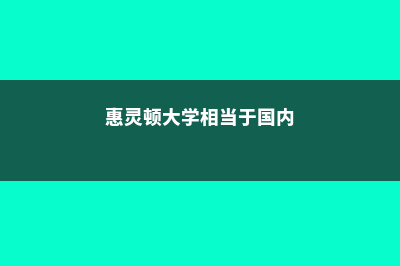 惠灵顿大学相当于国内